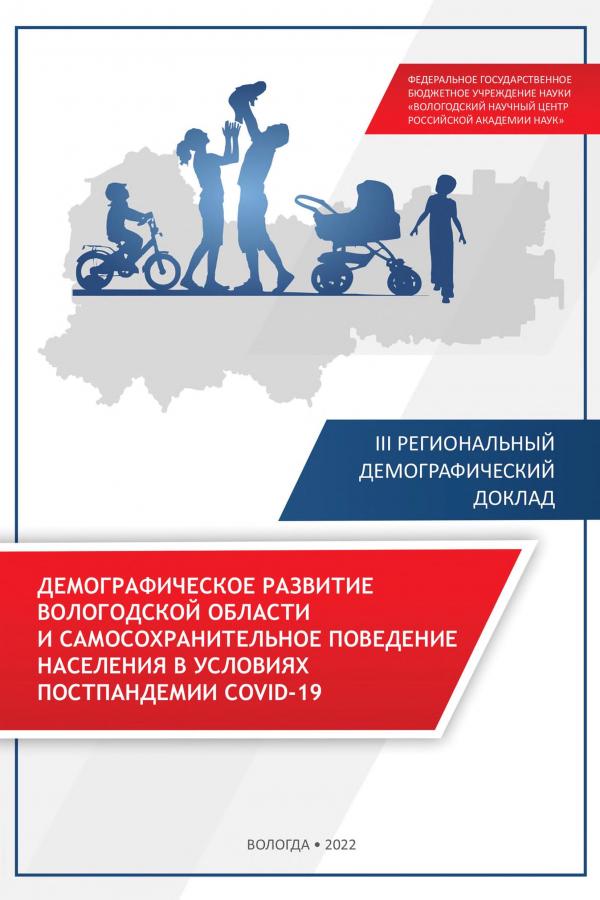 ФЕДЕРАЛЬНОЕ ГОСУДАРСТВЕННОЕ БЮДЖЕТНОЕ УЧРЕЖДЕНИЕ НАУКИ «ВОЛОГОДСКИЙ НАУЧНЫЙ ЦЕНТР РОССИЙСКОЙ АКАДЕМИИ НАУК»

III РЕГИОНАЛЬНЫЙ ДЕМОГРАФИЧЕСКИЙ ДОКЛАД

ДЕМОГРАФИЧЕСКОЕ РАЗВИТИЕ ВОЛОГОДСКОЙ ОБЛАСТИ И САМОСОХРАНИТЕЛЬНОЕ ПОВЕДЕНИЕ НАСЕЛЕНИЯ В УСЛОВИЯХ ПОСТПАНДЕМИИ COVID-19

ВОЛОГДА • 2022